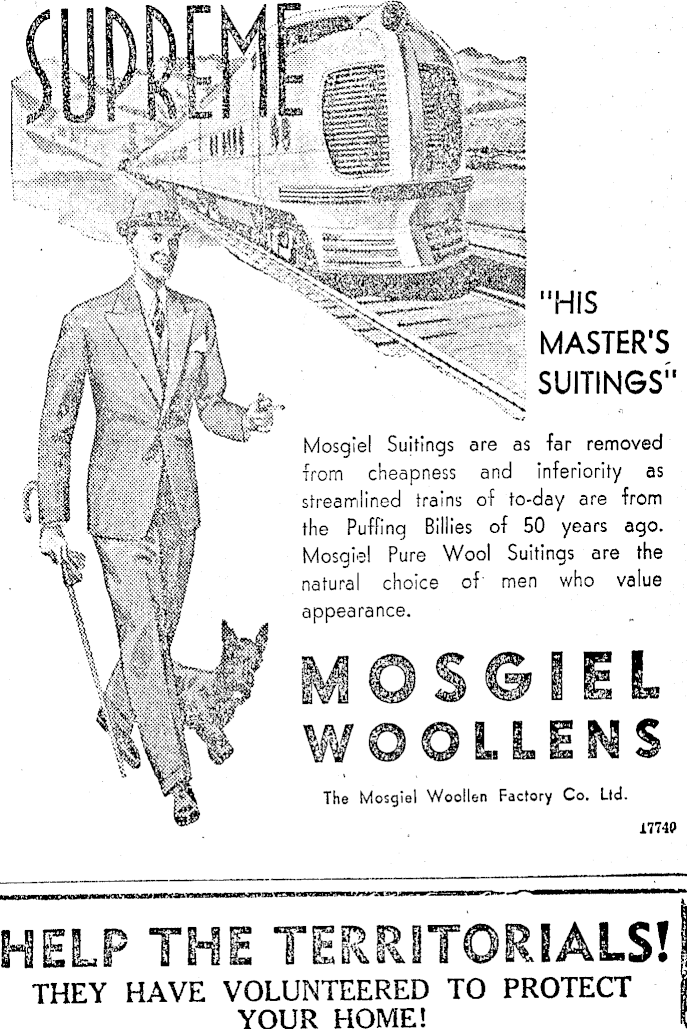 SUPREME

"HIS MASTER'S SUITINGS"

Mosgiel Suitings are as far removed from cheapness and inferiority as streamlined trains of to-day are from the Puffing Billies of 50 years ago. Mosgiel Pure Wool Suitings are the natural choice of men who value appearance.

MOSGIEL WOOLLENS

The Mosgiel Woollen Factory Co. Ltd.

17740

HELP THE TERRITORIALS!
THEY HAVE VOLUNTEERED TO PROTECT YOUR HOME!